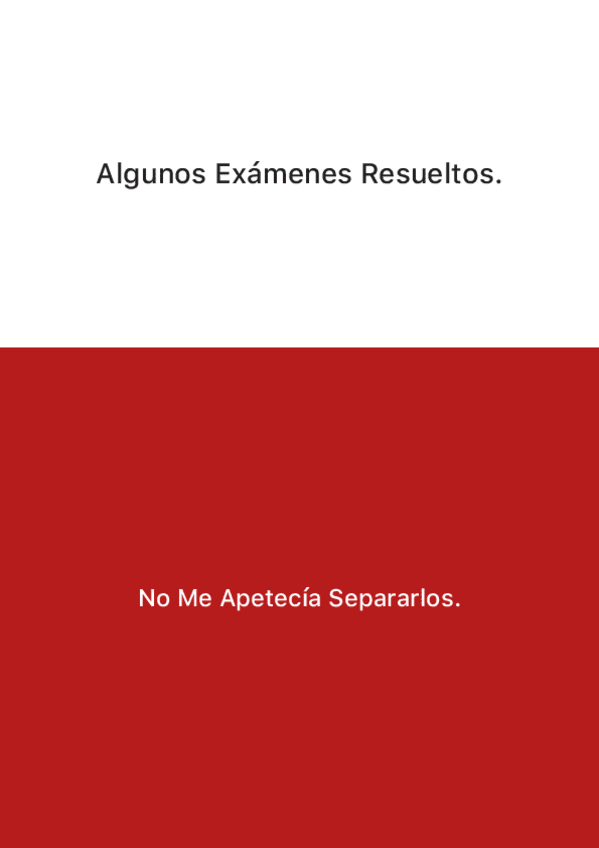 Algunos Exámenes Resueltos.

No Me Apetecía Separarlos.